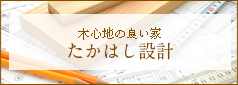 木心地の良い家
たかはし設計